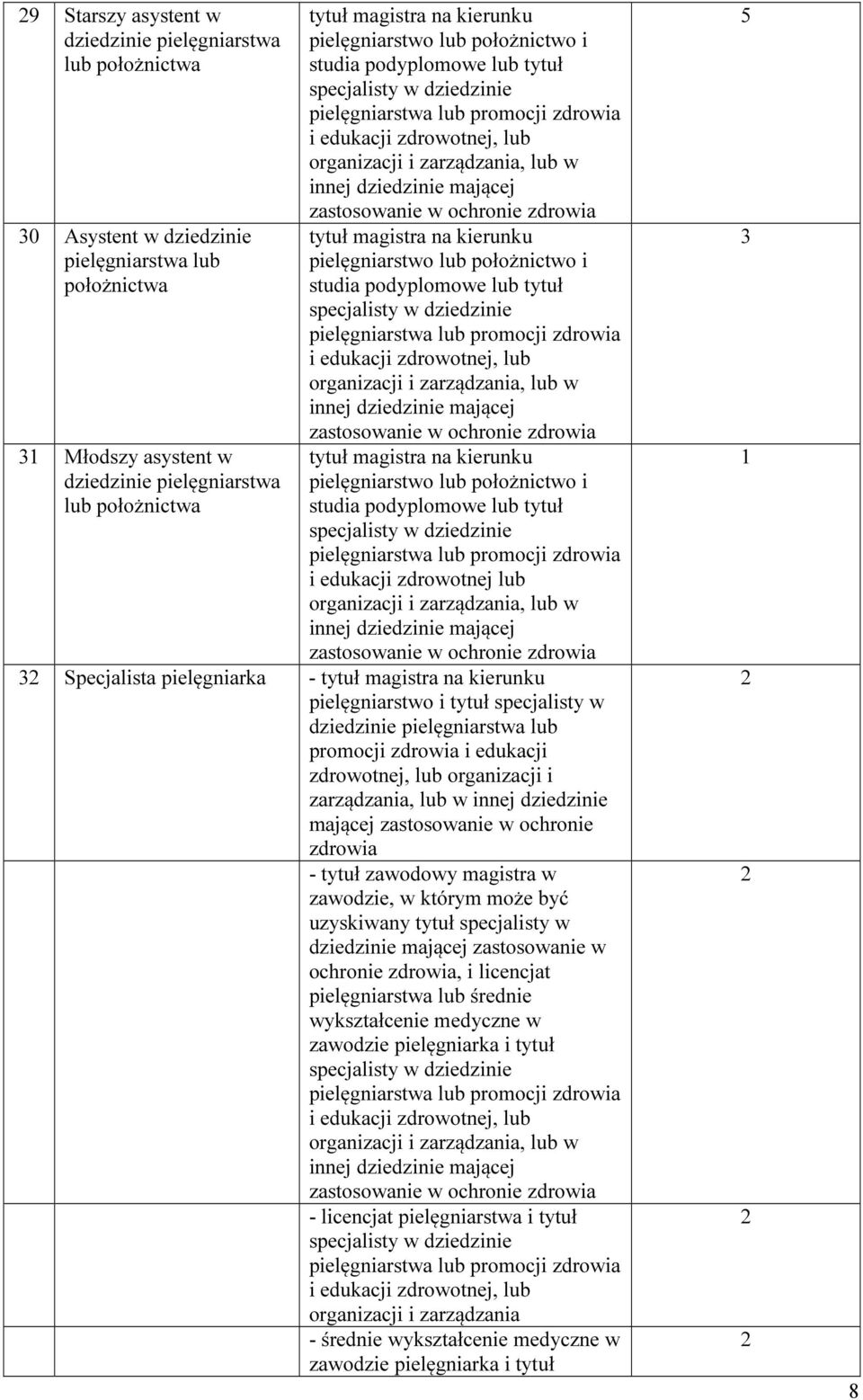 | 29 | Starszy asystent w dziedzinie pielęgniarstwa lub położnictwa | tytuł magistra na kierunku pielęgniarstwo lub położnictwo i studia podyplomowe lub tytuł specjalisty w dziedzinie pielęgniarstwa lub promocji zdrowia i edukacji zdrowotnej, lub organizacji i zarządzania, lub w innej dziedzinie mającej zastosowanie w ochronie zdrowia | 5 |
|---|---|---|---|
| 30 | Asystent w dziedzinie pielęgniarstwa lub położnictwa | tytuł magistra na kierunku pielęgniarstwo lub położnictwo i studia podyplomowe lub tytuł specjalisty w dziedzinie pielęgniarstwa lub promocji zdrowia i edukacji zdrowotnej, lub organizacji i zarządzania, lub w innej dziedzinie mającej zastosowanie w ochronie zdrowia | 3 |
| 31 | Młodszy asystent w dziedzinie pielęgniarstwa lub położnictwa | tytuł magistra na kierunku pielęgniarstwo lub położnictwo i studia podyplomowe lub tytuł specjalisty w dziedzinie pielęgniarstwa lub promocji zdrowia i edukacji zdrowotnej lub organizacji i zarządzania, lub w innej dziedzinie mającej zastosowanie w ochronie zdrowia | 1 |
| 32 | Specjalista pielęgniarka | - tytuł magistra na kierunku pielęgniarstwo i tytuł specjalisty w dziedzinie pielęgniarstwa lub promocji zdrowia i edukacji zdrowotnej, lub organizacji i zarządzania, lub w innej dziedzinie mającej zastosowanie w ochronie zdrowia | 2 |
| | | - tytuł zawodowy magistra w zawodzie, w którym może być uzyskiwany tytuł specjalisty w dziedzinie mającej zastosowanie w ochronie zdrowia, i licencjat pielęgniarstwa lub średnie wykształcenie medyczne w zawodzie pielęgniarka i tytuł specjalisty w dziedzinie pielęgniarstwa lub promocji zdrowia i edukacji zdrowotnej, lub organizacji i zarządzania, lub w innej dziedzinie mającej zastosowanie w ochronie zdrowia | 2 |
| | | - licencjat pielęgniarstwa i tytuł specjalisty w dziedzinie pielęgniarstwa lub promocji zdrowia i edukacji zdrowotnej, lub organizacji i zarządzania | 2 |
| | | - średnie wykształcenie medyczne w zawodzie pielęgniarka i tytuł | 2 |

8